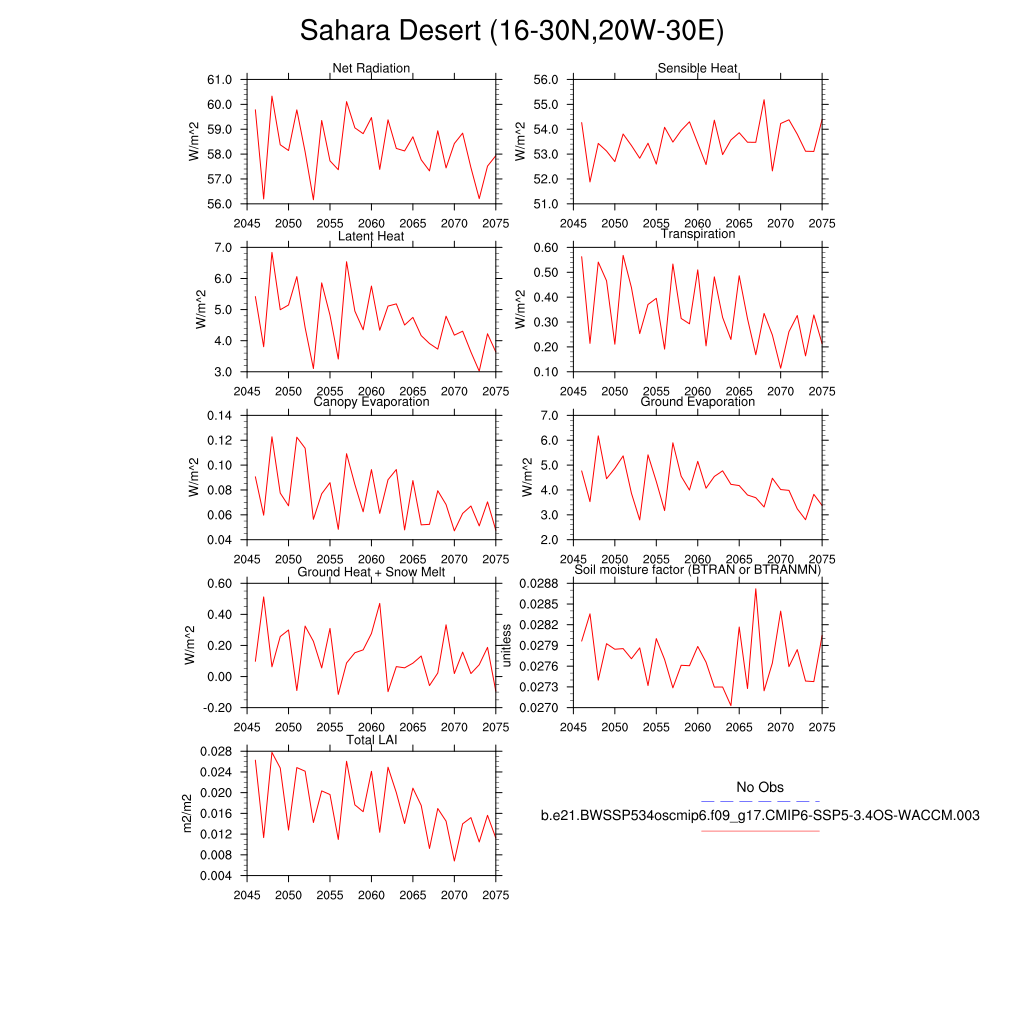 Sahara Desert (16-30N,20W-30E)

Net Radiation
W/m^2
61.0
60.0
59.0
58.0
57.0
56.0
2045 2050 2055 2060 2065 2070 2075

Sensible Heat
W/m^2
56.0
55.0
54.0
53.0
52.0
51.0
2045 2050 2055 2060 2065 2070 2075

Latent Heat
W/m^2
7.0
6.0
5.0
4.0
3.0
2045 2050 2055 2060 2065 2070 2075

Transpiration
W/m^2
0.60
0.50
0.40
0.30
0.20
0.10
2045 2050 2055 2060 2065 2070 2075

Canopy Evaporation
W/m^2
0.14
0.12
0.10
0.08
0.06
0.04
2045 2050 2055 2060 2065 2070 2075

Ground Evaporation
W/m^2
7.0
6.0
5.0
4.0
3.0
2.0
2045 2050 2055 2060 2065 2070 2075

Ground Heat + Snow Melt
W/m^2
0.60
0.40
0.20
0.00
-0.20
2045 2050 2055 2060 2065 2070 2075

Soil moisture factor (BTRAN or BTRANMN)
unitless
0.0288
0.0285
0.0282
0.0279
0.0276
0.0273
0.0270
2045 2050 2055 2060 2065 2070 2075

Total LAI
m2/m2
0.028
0.024
0.020
0.016
0.012
0.008
0.004
2045 2050 2055 2060 2065 2070 2075

No Obs
b.e21.BWSSP534oscmip6.f09_g17.CMIP6-SSP5-3.4OS-WACCM.003